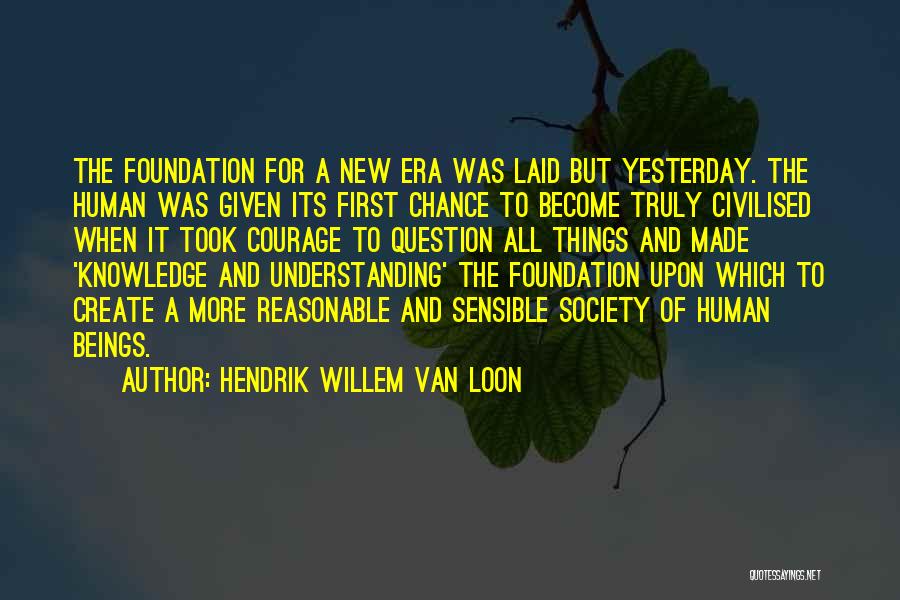 THE FOUNDATION FOR A NEW ERA WAS LAID BUT YESTERDAY. THE HUMAN WAS GIVEN ITS FIRST CHANCE TO BECOME TRULY CIVILISED WHEN IT TOOK COURAGE TO QUESTION ALL THINGS AND MADE 'KNOWLEDGE AND UNDERSTANDING' THE FOUNDATION UPON WHICH TO CREATE A MORE REASONABLE AND SENSIBLE SOCIETY OF HUMAN BEINGS.

AUTHOR: HENDRIK WILLEM VAN LOON

QUOTESSAYINGS.NET